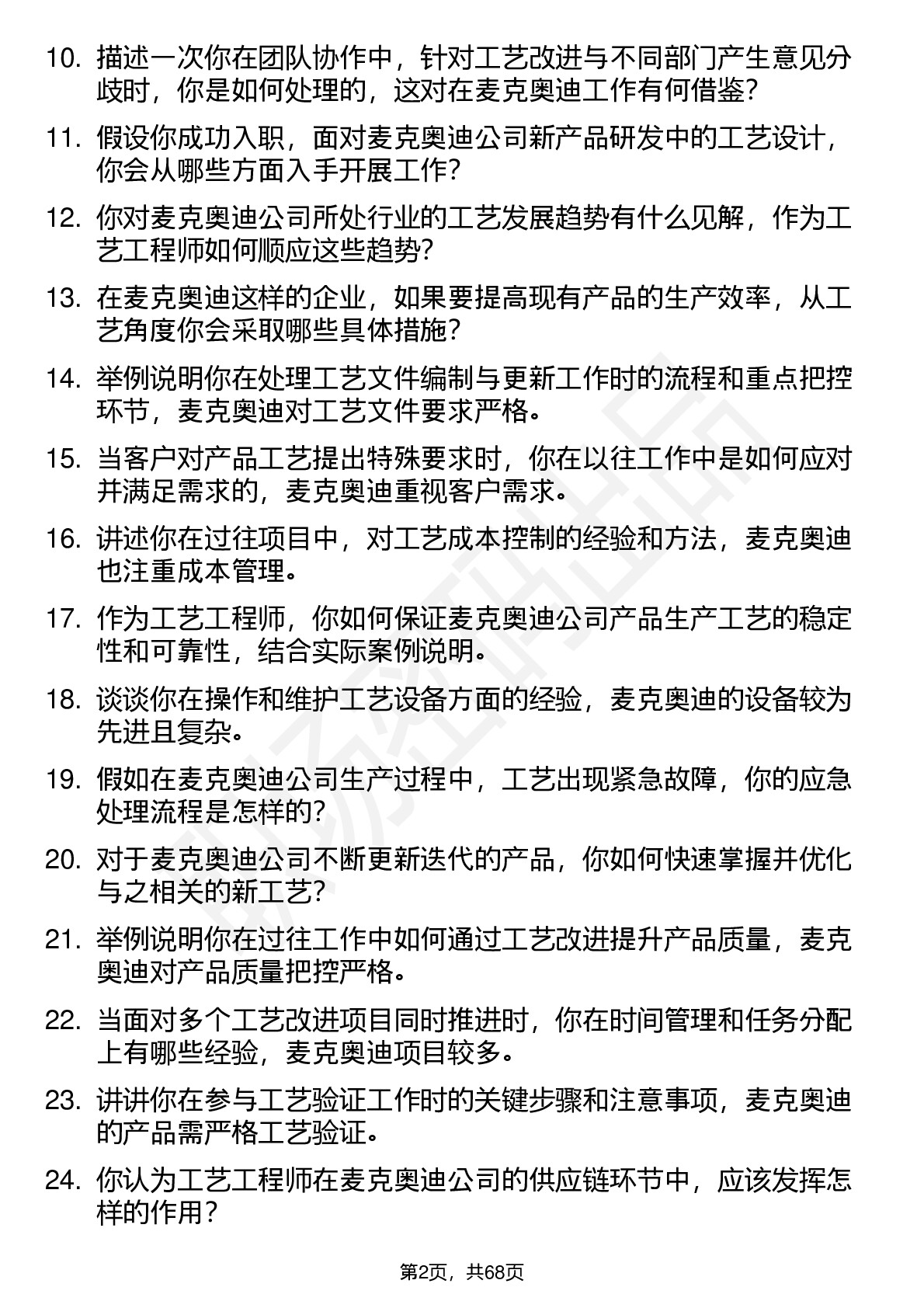 10. 描述一次你在团队协作中，针对工艺改进与不同部门产生意见分歧时，你是如何处理的，这对在麦克奥迪工作有何借鉴?

11. 假设你成功入职，面对麦克奥迪公司新产品研发中的工艺设计，你会从哪些方面入手开展工作?

12. 你对麦克奥迪公司所处行业的工艺发展趋势有什么见解，作为工艺工程师如何顺应这些趋势?

13. 在麦克奥迪这样的企业，如果要提高现有产品的生产效率，从工艺角度你会采取哪些具体措施?

14. 举例说明你在处理工艺文件编制与更新工作时的流程和重点把控环节，麦克奥迪对工艺文件要求严格。

15. 当客户对产品工艺提出特殊要求时，你在以往工作中是如何应对并满足需求的，麦克奥迪重视客户需求。

16. 讲述你在过往项目中，对工艺成本控制的经验和方法，麦克奥迪也注重成本管理。

17. 作为工艺工程师，你如何保证麦克奥迪公司产品生产工艺的稳定性和可靠性，结合实际案例说明。

18. 谈谈你在操作和维护工艺设备方面的经验，麦克奥迪的设备较为先进且复杂。

19. 假如在麦克奥迪公司生产过程中，工艺出现紧急故障，你的应急处理流程是怎样的?

20. 对于麦克奥迪公司不断更新迭代的产品，你如何快速掌握并优化与之相关的新工艺?

21. 举例说明你在过往工作中如何通过工艺改进提升产品质量，麦克奥迪对产品质量把控严格。

22. 当面对多个工艺改进项目同时推进时，你在时间管理和任务分配上有哪些经验，麦克奥迪项目较多。

23. 讲讲你在参与工艺验证工作时的关键步骤和注意事项，麦克奥迪的产品需严格工艺验证。

24. 你认为工艺工程师在麦克奥迪公司的供应链环节中，应该发挥怎样的作用?

第2页，共68页